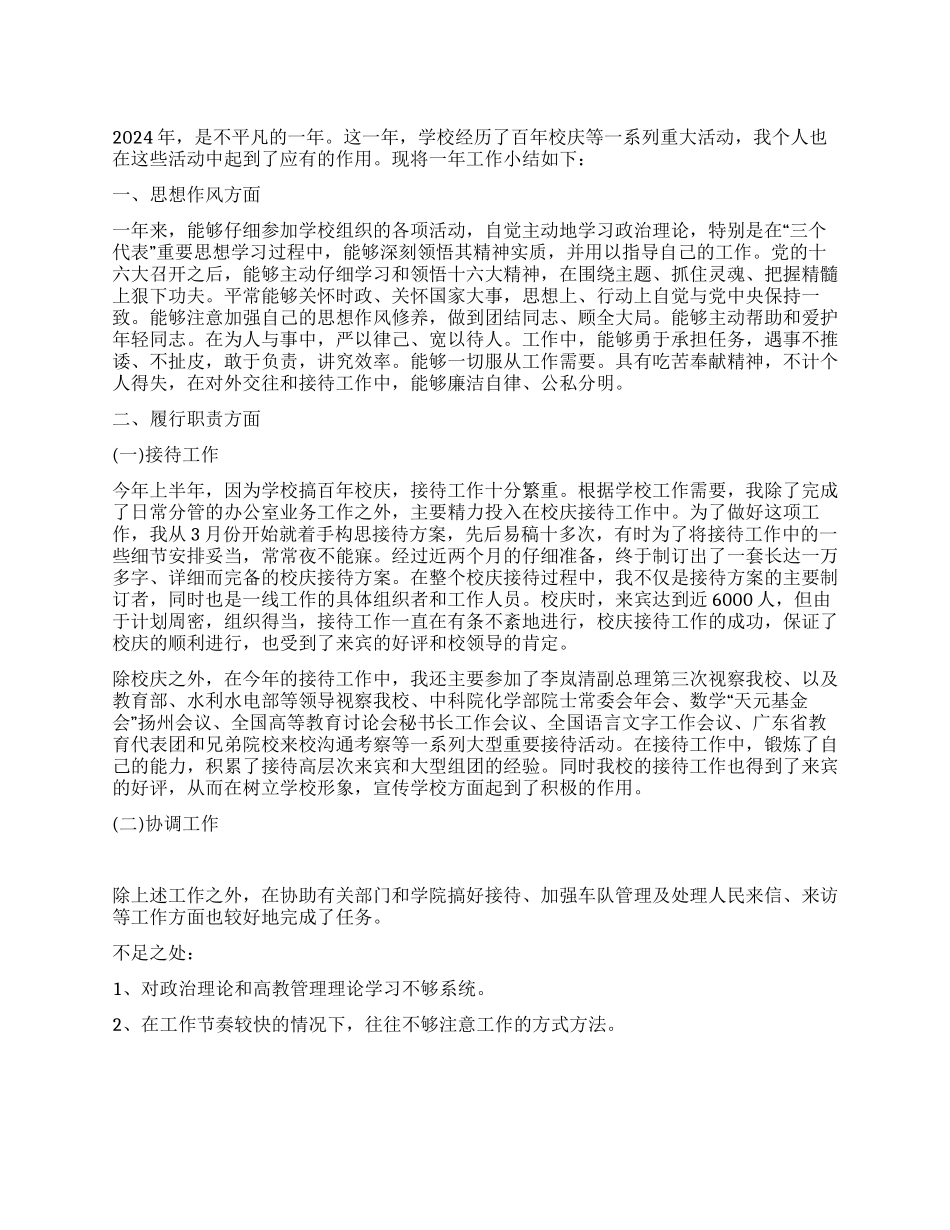 2024 年，是不平凡的一年。这一年，学校经历了百年校庆等一系列重大活动，我个人也在这些活动中起到了应有的作用。现将一年工作小结如下：

一、思想作风方面

一年来，能够仔细参加学校组织的各项活动，自觉主动地学习政治理论，特别是在“三个代表”重要思想学习过程中，能够深刻领悟其精神实质，并用以指导自己的工作。党的十六大召开之后，能够主动仔细学习和领悟十六大精神，在围绕主题、抓住灵魂、把握精髓上狠下功夫。平常能够关怀时政、关怀国家大事，思想上、行动上自觉与党中央保持一致。能够注意加强自己的思想作风修养，做到团结同志、顾全大局。能够主动帮助和爱护年轻同志。在为人与事中，严以律己、宽以待人。工作中，能够勇于承担任务，遇事不推诿、不扯皮，敢于负责，讲究效率。能够一切服从工作需要。具有吃苦奉献精神，不计个人得失，在对外交往和接待工作中，能够廉洁自律、公私分明。

二、履行职责方面

(一)接待工作

今年上半年，因为学校搞百年校庆，接待工作十分繁重。根据学校工作需要，我除了完成了日常分管的办公室业务工作之外，主要精力投入在校庆接待工作中。为了做好这项工作，我从 3 月份开始就着手构思接待方案，先后易稿十多次，有时为了将接待工作中的一些细节安排妥当，常常夜不能寐。经过近两个月的仔细准备，终于制订出了一套长达一万多字、详细而完备的校庆接待方案。在整个校庆接待过程中，我不仅是接待方案的主要制订者，同时也是一线工作的具体组织者和工作人员。校庆时，来宾达到近 6000 人，但由于计划周密，组织得当，接待工作一直在有条不紊地进行，校庆接待工作的成功，保证了校庆的顺利进行，也受到了来宾的好评和校领导的肯定。

除校庆之外，在今年的接待工作中，我还主要参加了李岚清副总理第三次视察我校、以及教育部、水利水电部等领导视察我校、中科院化学部院士常委会年会、数学“天元基金会”扬州会议、全国高等教育讨论会秘书长工作会议、全国语言文字工作会议、广东省教育代表团和兄弟院校来校沟通考察等一系列大型重要接待活动。在接待工作中，锻炼了自己的能力，积累了接待高层次来宾和大型组团的经验。同时我校的接待工作也得到了来宾的好评，从而在树立学校形象，宣传学校方面起到了积极的作用。

(二)协调工作

除上述工作之外，在协助有关部门和学院搞好接待、加强车队管理及处理人民来信、来访等工作方面也较好地完成了任务。

不足之处：

1、对政治理论和高教管理理论学习不够系统。

2、在工作节奏较快的情况下，往往不够注意工作的方式方法。